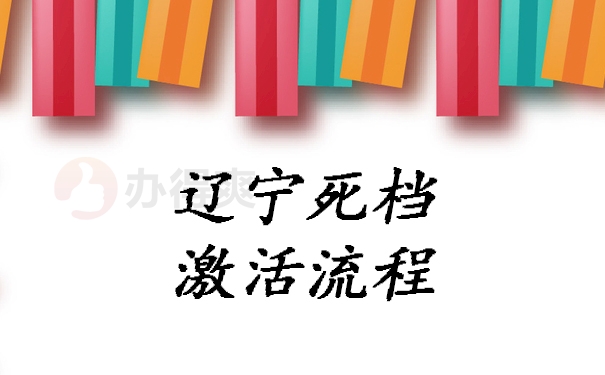 办得爽

辽宁死档
激活流程